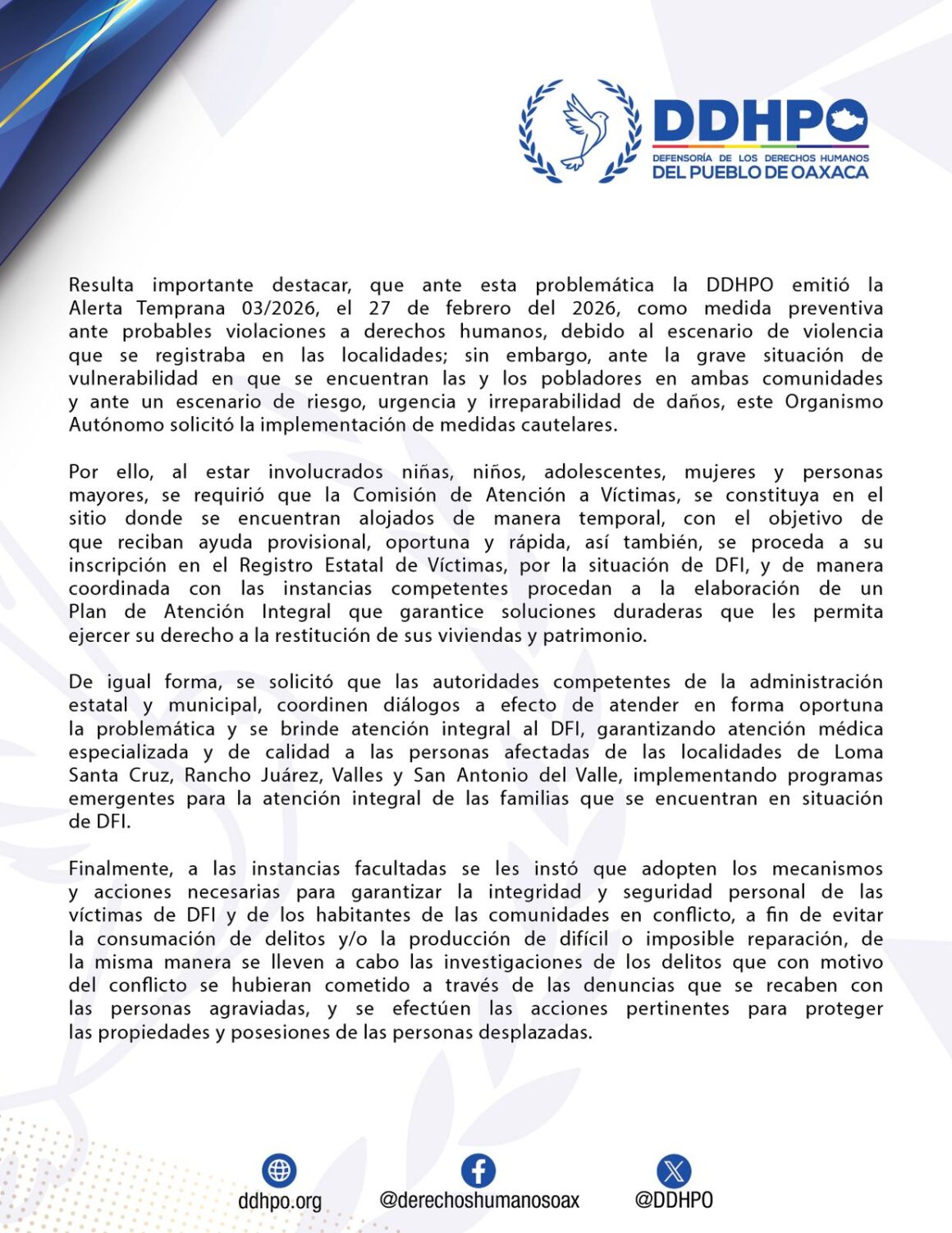 DDHPO
DEFENSORÍA DE LOS DERECHOS HUMANOS
DEL PUEBLO DE OAXACA

Resulta importante destacar, que ante esta problemática la DDHPO emitió la Alerta Temprana 03/2026, el 27 de febrero del 2026, como medida preventiva ante probables violaciones a derechos humanos, debido al escenario de violencia que se registraba en las localidades; sin embargo, ante la grave situación de vulnerabilidad en que se encuentran las y los pobladores en ambas comunidades y ante un escenario de riesgo, urgencia y irreparabilidad de daños, este Organismo Autónomo solicitó la implementación de medidas cautelares.

Por ello, al estar involucrados niñas, niños, adolescentes, mujeres y personas mayores, se requirió que la Comisión de Atención a Víctimas, se constituya en el sitio donde se encuentran alojados de manera temporal, con el objetivo de que reciban ayuda provisional, oportuna y rápida, así también, se proceda a su inscripción en el Registro Estatal de Víctimas, por la situación de DFI, y de manera coordinada con las instancias competentes procedan a la elaboración de un Plan de Atención Integral que garantice soluciones duraderas que les permita ejercer su derecho a la restitución de sus viviendas y patrimonio.

De igual forma, se solicitó que las autoridades competentes de la administración estatal y municipal, coordinen diálogos a efecto de atender en forma oportuna la problemática y se brinde atención integral al DFI, garantizando atención médica especializada y de calidad a las personas afectadas de las localidades de Loma Santa Cruz, Rancho Juárez, Valles y San Antonio del Valle, implementando programas emergentes para la atención integral de las familias que se encuentran en situación de DFI.

Finalmente, a las instancias facultadas se les instó que adopten los mecanismos y acciones necesarias para garantizar la integridad y seguridad personal de las víctimas de DFI y de los habitantes de las comunidades en conflicto, a fin de evitar la consumación de delitos y/o la producción de difícil o imposible reparación, de la misma manera se lleven a cabo las investigaciones de los delitos que con motivo del conflicto se hubieran cometido a través de las denuncias que se recaben con las personas agraviadas, y se efectúen las acciones pertinentes para proteger las propiedades y posesiones de las personas desplazadas.

ddhpo.org
@derechoshumanosoax
@DDHPO